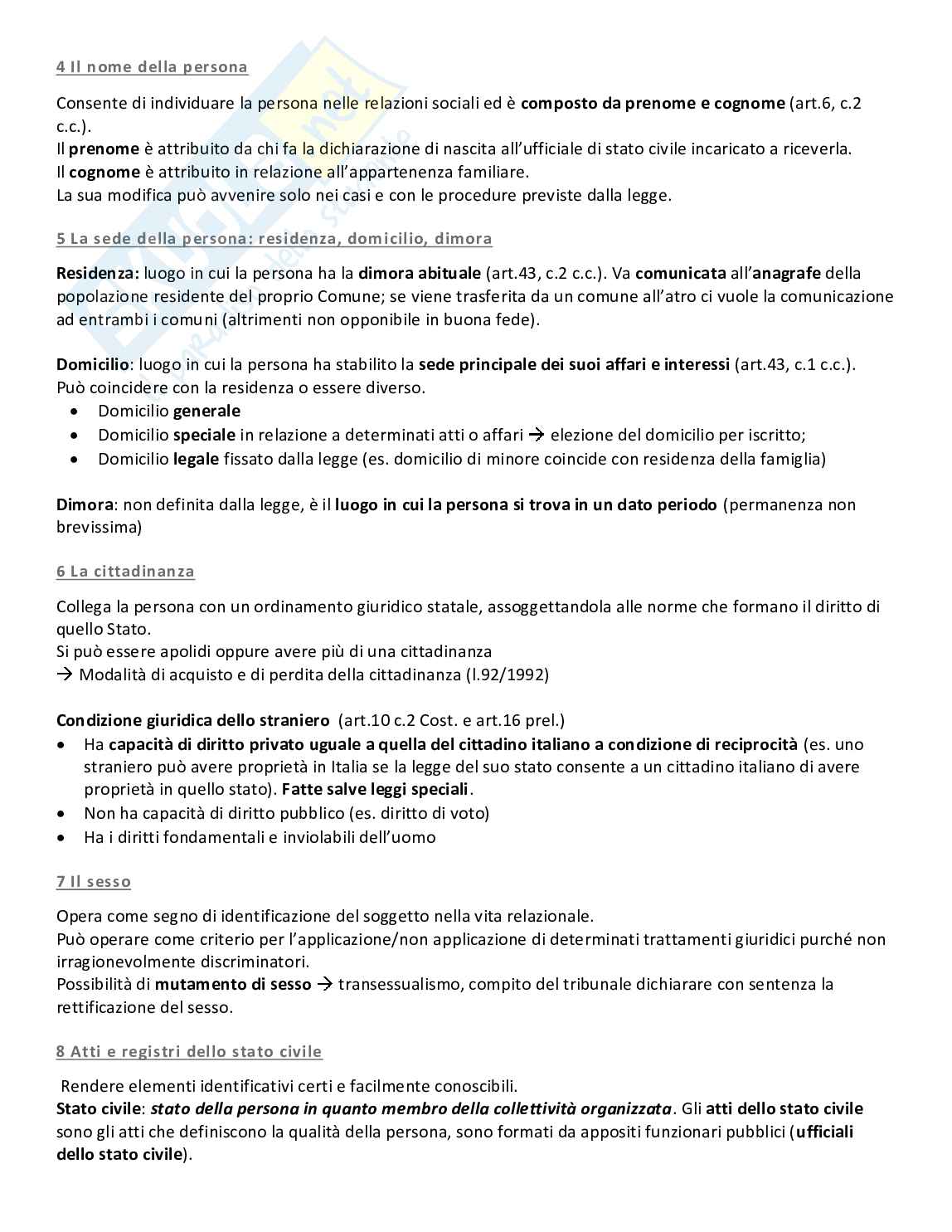 4 Il nome della persona

Consente di individuare la persona nelle relazioni sociali ed è composto da prenome e cognome (art.6, c.2 c.c.).
Il prenome è attribuito da chi fa la dichiarazione di nascita all'ufficiale di stato civile incaricato a riceverla.
Il cognome è attribuito in relazione all'appartenenza familiare.
La sua modifica può avvenire solo nei casi e con le procedure previste dalla legge.

5 La sede della persona: residenza, domicilio, dimora

Residenza: luogo in cui la persona ha la dimora abituale (art.43, c.2 c.c.). Va comunicata all'anagrafe della popolazione residente del proprio Comune; se viene trasferita da un comune all'atro ci vuole la comunicazione ad entrambi i comuni (altrimenti non opponibile in buona fede).

Domicilio: luogo in cui la persona ha stabilito la sede principale dei suoi affari e interessi (art.43, c.1 c.c.).
Può coincidere con la residenza o essere diverso.
• Domicilio generale
• Domicilio speciale in relazione a determinati atti o affari → elezione del domicilio per iscritto;
• Domicilio legale fissato dalla legge (es. domicilio di minore coincide con residenza della famiglia)

Dimora: non definita dalla legge, è il luogo in cui la persona si trova in un dato periodo (permanenza non brevissima)

6 La cittadinanza

Collega la persona con un ordinamento giuridico statale, assoggettandola alle norme che formano il diritto di quello Stato.
Si può essere apolidi oppure avere più di una cittadinanza
→ Modalità di acquisto e di perdita della cittadinanza (l.92/1992)

Condizione giuridica dello straniero (art.10 c.2 Cost. e art.16 prel.)
• Ha capacità di diritto privato uguale a quella del cittadino italiano a condizione di reciprocità (es. uno straniero può avere proprietà in Italia se la legge del suo stato consente a un cittadino italiano di avere proprietà in quello stato). Fatte salve leggi speciali.
• Non ha capacità di diritto pubblico (es. diritto di voto)
• Ha i diritti fondamentali e inviolabili dell'uomo

7 Il sesso

Opera come segno di identificazione del soggetto nella vita relazionale.
Può operare come criterio per l'applicazione/non applicazione di determinati trattamenti giuridici purché non irragionevolmente discriminatori.
Possibilità di mutamento di sesso → transessualismo, compito del tribunale dichiarare con sentenza la rettificazione del sesso.

8 Atti e registri dello stato civile

Rendere elementi identificativi certi e facilmente conoscibili.
Stato civile: stato della persona in quanto membro della collettività organizzata. Gli atti dello stato civile sono gli atti che definiscono la qualità della persona, sono formati da appositi funzionari pubblici (ufficiali dello stato civile).